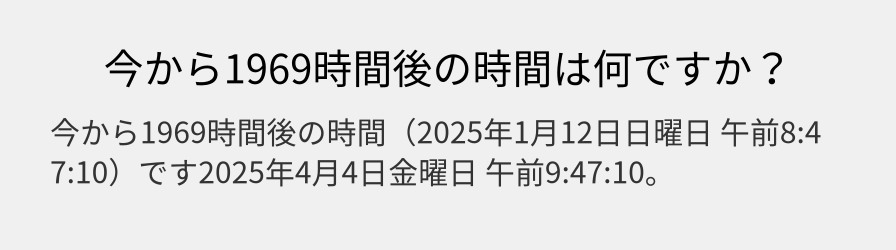 今から1969時間後の時間は何ですか？

今から1969時間後の時間（2025年1月12日日曜日 午前8:47:10）です2025年4月4日金曜日 午前9:47:10。